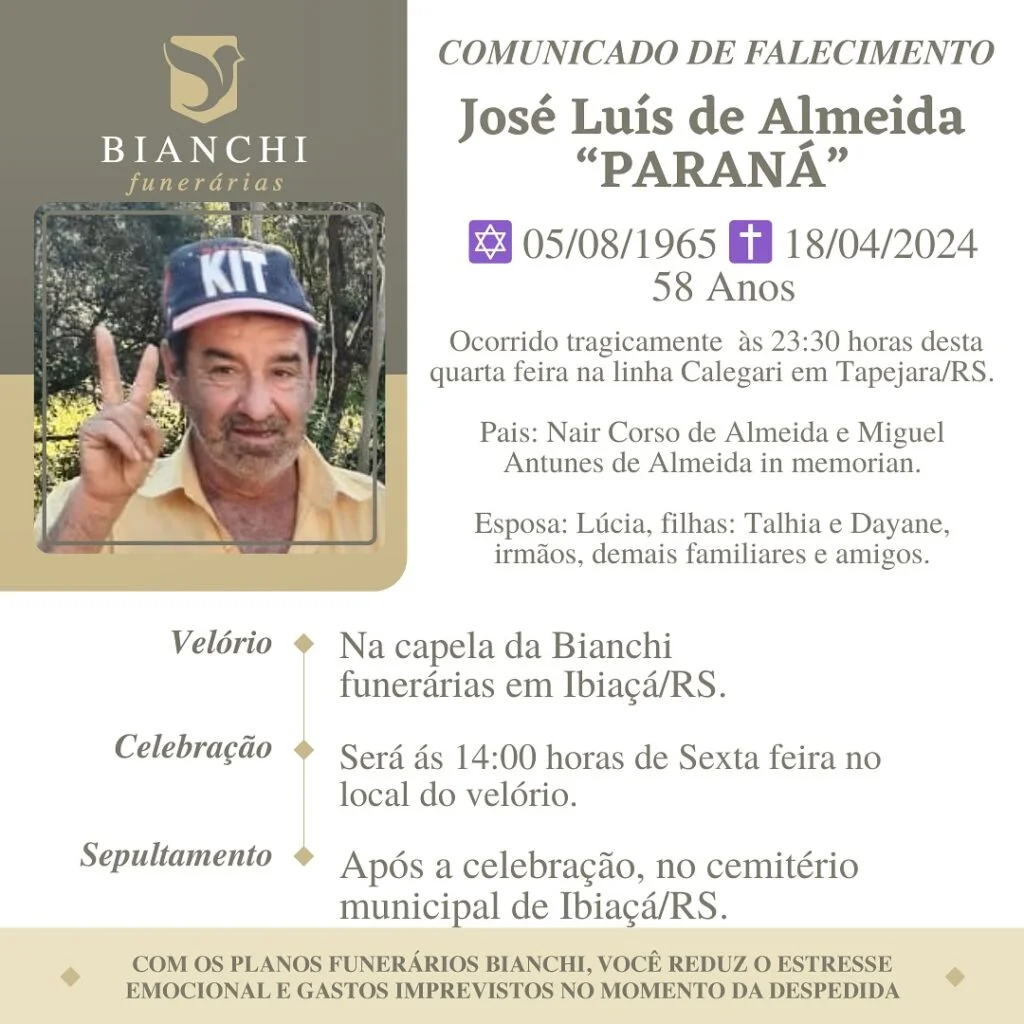 BIANCHI
funerárias

KIT

COMUNICADO DE FALECIMENTO

José Luís de Almeida
"PARANÁ"

✡ 05/08/1965 ✝ 18/04/2024
58 Anos

Ocorrido tragicamente às 23:30 horas desta quarta feira na linha Calegari em Tapejara/RS.

Pais: Nair Corso de Almeida e Miguel Antunes de Almeida in memorian.

Esposa: Lúcia, filhas: Talhia e Dayane, irmãos, demais familiares e amigos.

Velório
Na capela da Bianchi funerárias em Ibiaçá/RS.

Celebração
Será ás 14:00 horas de Sexta feira no local do velório.

Sepultamento
Após a celebração, no cemitério municipal de Ibiaçá/RS.

COM OS PLANOS FUNERÁRIOS BIANCHI, VOCÊ REDUZ O ESTRESSE EMOCIONAL E GASTOS IMPREVISTOS NO MOMENTO DA DESPEDIDA